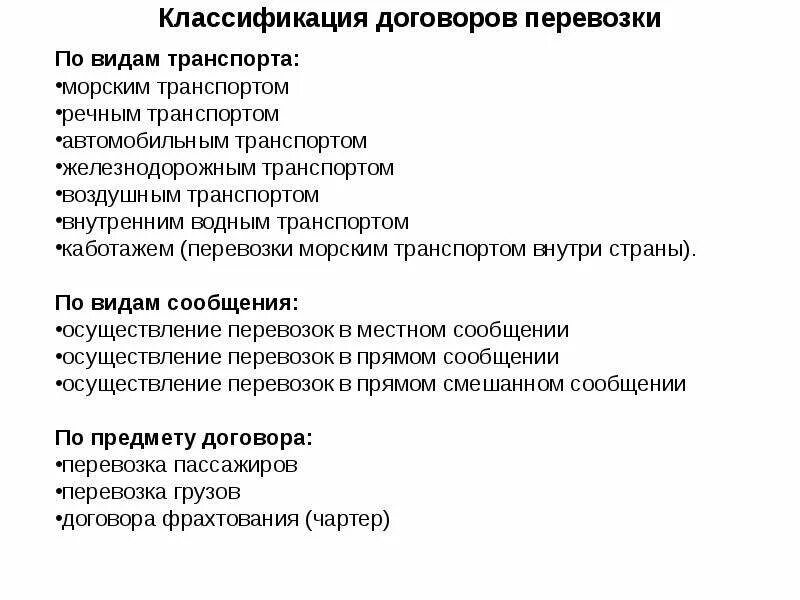 Классификация договоров перевозки

По видам транспорта:
•морским транспортом
•речным транспортом
•автомобильным транспортом
•железнодорожным транспортом
•воздушным транспортом
•внутренним водным транспортом
•каботажем (перевозки морским транспортом внутри страны).

По видам сообщения:
•осуществление перевозок в местном сообщении
•осуществление перевозок в прямом сообщении
•осуществление перевозок в прямом смешанном сообщении

По предмету договора:
•перевозка пассажиров
•перевозка грузов
•договора фрахтования (чартер)